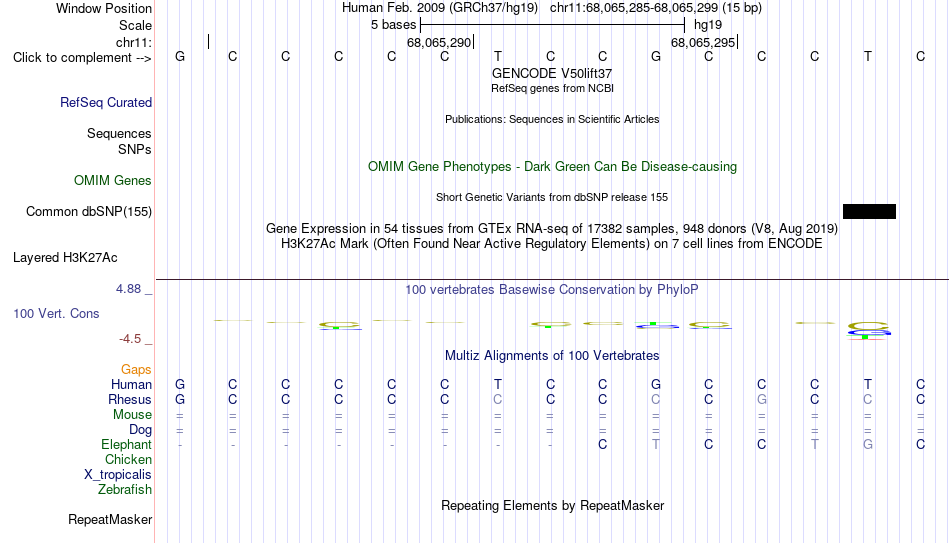 Window Position Human Feb. 2009 (GRCh37/hg19) chr11:68,065,285-68,065,299 (15 bp)
Scale 5 bases hg19
chr11: 68,065,290 68,065,295
Click to complement --> G C C C C C T C C G C C C T C
GENCODE V50lift37
RefSeq genes from NCBI
RefSeq Curated
Publications: Sequences in Scientific Articles
Sequences
SNPs
OMIM Gene Phenotypes - Dark Green Can Be Disease-causing
OMIM Genes
Short Genetic Variants from dbSNP release 155
Common dbSNP(155)
Gene Expression in 54 tissues from GTEx RNA-seq of 17382 samples, 948 donors (V8, Aug 2019)
H3K27Ac Mark (Often Found Near Active Regulatory Elements) on 7 cell lines from ENCODE
Layered H3K27Ac
4.88 _
100 vertebrates Basewise Conservation by PhyloP
100 Vert. Cons
-4.5 _
Multiz Alignments of 100 Vertebrates
Gaps
Human G C C C C C T C C G C C C T C
Rhesus G C C C C C C C C C C G C C C
Mouse = = = = = = = = = = = = = = =
Dog = = = = = = = = = = = = = = =
Elephant - - - - - - - - C T C C T G C
Chicken
X_tropicalis
Zebrafish
Repeating Elements by RepeatMasker
RepeatMasker